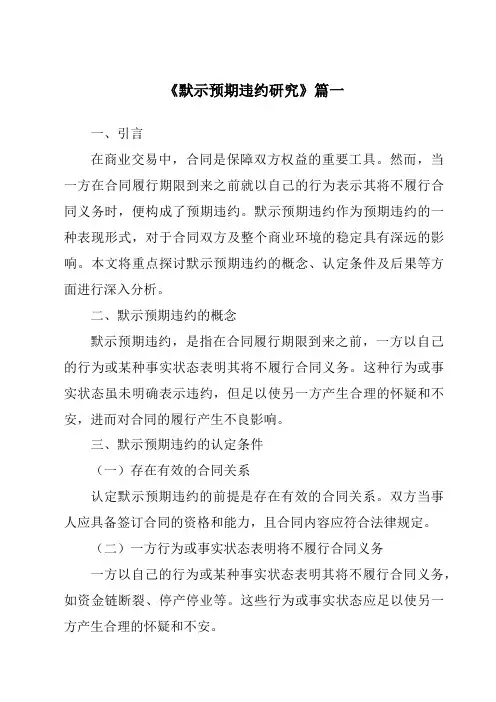 《默示预期违约研究》篇一

一、引言

在商业交易中，合同是保障双方权益的重要工具。然而，当一方在合同履行期限到来之前就以自己的行为表示其将不履行合同义务时，便构成了预期违约。默示预期违约作为预期违约的一种表现形式，对于合同双方及整个商业环境的稳定具有深远的影响。本文将重点探讨默示预期违约的概念、认定条件及后果等方面进行深入分析。

二、默示预期违约的概念

默示预期违约，是指在合同履行期限到来之前，一方以自己的行为或某种事实状态表明其将不履行合同义务。这种行为或事实状态虽未明确表示违约，但足以使另一方产生合理的怀疑和不安，进而对合同的履行产生不良影响。

三、默示预期违约的认定条件

（一）存在有效的合同关系

认定默示预期违约的前提是存在有效的合同关系。双方当事人应具备签订合同的资格和能力，且合同内容应符合法律规定。

（二）一方行为或事实状态表明将不履行合同义务

一方以自己的行为或某种事实状态表明其将不履行合同义务，如资金链断裂、停产停业等。这些行为或事实状态应足以使另一方产生合理的怀疑和不安。